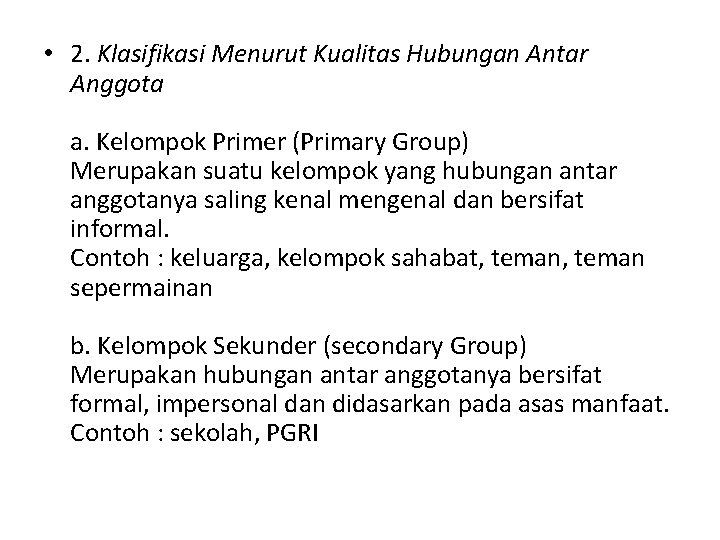 • 2. Klasifikasi Menurut Kualitas Hubungan Antar Anggota

a. Kelompok Primer (Primary Group)
Merupakan suatu kelompok yang hubungan antar anggotanya saling kenal mengenal dan bersifat informal.
Contoh : keluarga, kelompok sahabat, teman, teman sepermainan

b. Kelompok Sekunder (secondary Group)
Merupakan hubungan antar anggotanya bersifat formal, impersonal dan didasarkan pada asas manfaat.
Contoh : sekolah, PGRI